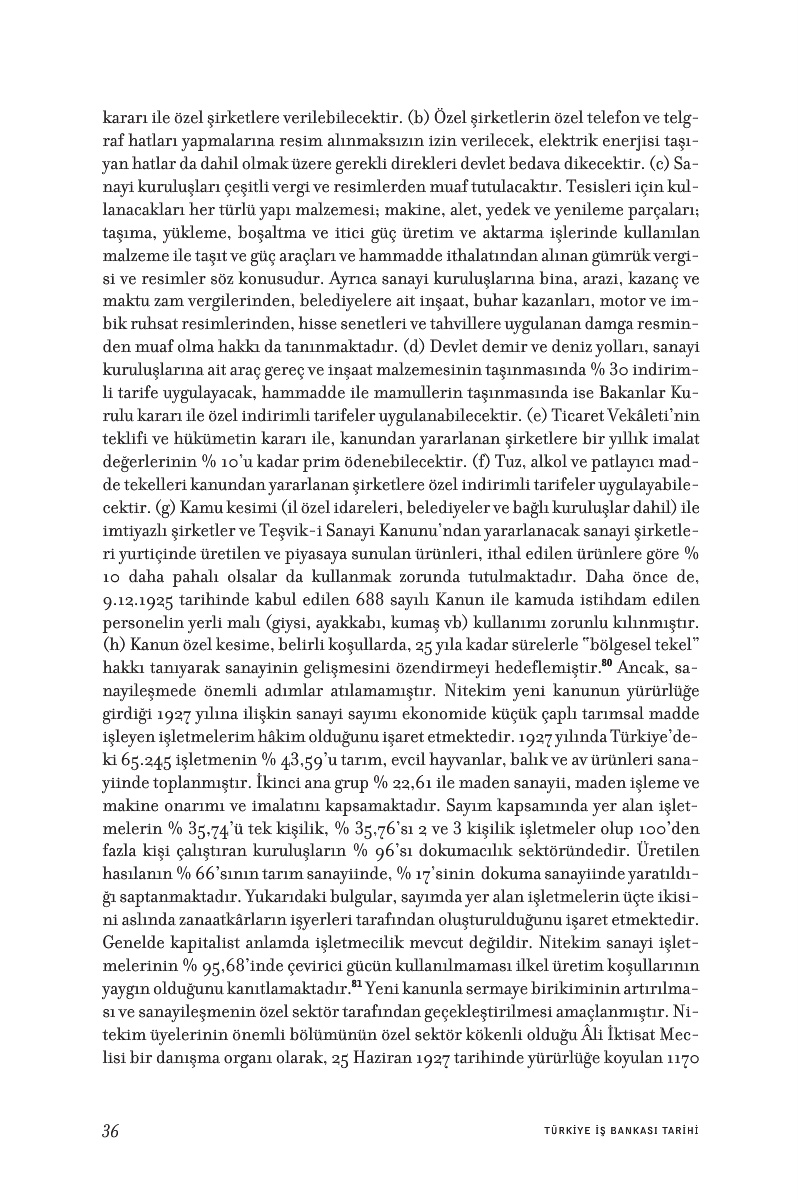 kararı ile özel şirketlere verilebilecektir. (b) Özel şirketlerin özel telefon ve telgraf hatları yapmalarına resim alınmaksızın izin verilecek, elektrik enerjisi taşıyan hatlar da dahil olmak üzere gerekli direkleri devlet bedava dikecektir. (c) Sanayi kuruluşları çeşitli vergi ve resimlerden muaf tutulacaktır. Tesisleri için kullanacakları her türlü yapı malzemesi; makine, alet, yedek ve yenileme parçaları; taşıma, yükleme, boşaltma ve itici güç üretim ve aktarma işlerinde kullanılan malzeme ile taşıt ve güç araçları ve hammadde ithalatından alınan gümrük vergisi ve resimler söz konusudur. Ayrıca sanayi kuruluşlarına bina, arazi, kazanç ve maktu zam vergilerinden, belediyelere ait inşaat, buhar kazanları, motor ve imbik ruhsat resimlerinden, hisse senetleri ve tahvillere uygulanan damga resminden muaf olma hakkı da tanınmaktadır. (d) Devlet demir ve deniz yolları, sanayi kuruluşlarına ait araç gereç ve inşaat malzemesinin taşınmasında % 30 indirimli tarife uygulayacak, hammadde ile mamullerin taşınmasında ise Bakanlar Kurulu kararı ile özel indirimli tarifeler uygulanabilecektir. (e) Ticaret Vekâleti'nin teklifi ve hükümetin kararı ile, kanundan yararlanan şirketlere bir yıllık imalat değerlerinin % 10'u kadar prim ödenebilecektir. (f) Tuz, alkol ve patlayıcı madde tekelleri kanundan yararlanan şirketlere özel indirimli tarifeler uygulayabilecektir. (g) Kamu kesimi (il özel idareleri, belediyeler ve bağlı kuruluşlar dahil) ile imtiyazlı şirketler ve Teşvik-i Sanayi Kanunu'ndan yararlanacak sanayi şirketleri yurtiçinde üretilen ve piyasaya sunulan ürünleri, ithal edilen ürünlere göre % 10 daha pahalı olsalar da kullanmak zorunda tutulmaktadır. Daha önce de, 9.12.1925 tarihinde kabul edilen 688 sayılı Kanun ile kamuda istihdam edilen personelin yerli malı (giysi, ayakkabı, kumaş vb) kullanımı zorunlu kılınmıştır. (h) Kanun özel kesime, belirli koşullarda, 25 yıla kadar sürelerle "bölgesel tekel" hakkı tanıyarak sanayinin gelişmesini özendirmeyi hedeflemiştir.$^{80}$ Ancak, sanayileşmede önemli adımlar atılamamıştır. Nitekim yeni kanunun yürürlüğe girdiği 1927 yılına ilişkin sanayi sayımı ekonomide küçük çaplı tarımsal madde işleyen işletmelerim hâkim olduğunu işaret etmektedir. 1927 yılında Türkiye'deki 65.245 işletmenin % 43,59'u tarım, evcil hayvanlar, balık ve av ürünleri sanayiinde toplanmıştır. İkinci ana grup % 22,61 ile maden sanayii, maden işleme ve makine onarımı ve imalatını kapsamaktadır. Sayım kapsamında yer alan işletmelerin % 35,74'ü tek kişilik, % 35,76'sı 2 ve 3 kişilik işletmeler olup 100'den fazla kişi çalıştıran kuruluşların % 96'sı dokumacılık sektöründedir. Üretilen hasılanın % 66'sının tarım sanayiinde, % 17'sinin dokuma sanayiinde yaratıldığı saptanmaktadır. Yukarıdaki bulgular, sayımda yer alan işletmelerin üçte ikisini aslında zanaatkârların işyerleri tarafından oluşturulduğunu işaret etmektedir. Genelde kapitalist anlamda işletmecilik mevcut değildir. Nitekim sanayi işletmelerinin % 95,68'inde çevirici gücün kullanılmaması ilkel üretim koşullarının yaygın olduğunu kanıtlamaktadır.$^{81}$ Yeni kanunla sermaye birikiminin artırılması ve sanayileşmenin özel sektör tarafından geçekleştirilmesi amaçlanmıştır. Nitekim üyelerinin önemli bölümünün özel sektör kökenli olduğu Âli İktisat Meclisi bir danışma organı olarak, 25 Haziran 1927 tarihinde yürürlüğe koyulan 1170

36 TÜRKİYE İŞ BANKASI TARİHİ